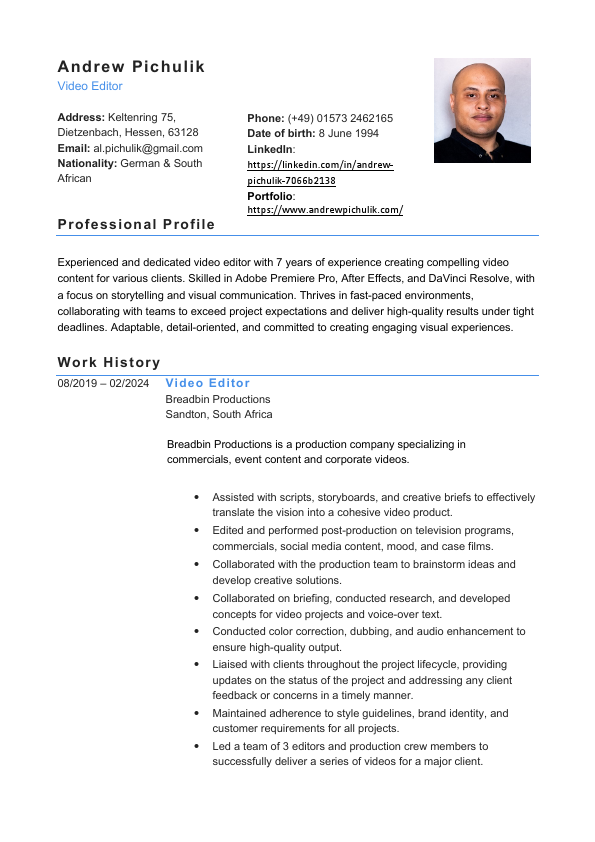 Andrew Pichulik
Video Editor

Address: Keltenring 75, Dietzenbach, Hessen, 63128
Email: al.pichulik@gmail.com
Nationality: German & South African

Phone: (+49) 01573 2462165
Date of birth: 8 June 1994
LinkedIn: https://linkedin.com/in/andrew-pichulik-7066b2138
Portfolio: https://www.andrewpichulik.com/

Professional Profile

Experienced and dedicated video editor with 7 years of experience creating compelling video content for various clients. Skilled in Adobe Premiere Pro, After Effects, and DaVinci Resolve, with a focus on storytelling and visual communication. Thrives in fast-paced environments, collaborating with teams to exceed project expectations and deliver high-quality results under tight deadlines. Adaptable, detail-oriented, and committed to creating engaging visual experiences.

Work History

08/2019 – 02/2024

Video Editor
Breadbin Productions
Sandton, South Africa

Breadbin Productions is a production company specializing in commercials, event content and corporate videos.

• Assisted with scripts, storyboards, and creative briefs to effectively translate the vision into a cohesive video product.
• Edited and performed post-production on television programs, commercials, social media content, mood, and case films.
• Collaborated with the production team to brainstorm ideas and develop creative solutions.
• Collaborated on briefing, conducted research, and developed concepts for video projects and voice-over text.
• Conducted color correction, dubbing, and audio enhancement to ensure high-quality output.
• Liaised with clients throughout the project lifecycle, providing updates on the status of the project and addressing any client feedback or concerns in a timely manner.
• Maintained adherence to style guidelines, brand identity, and customer requirements for all projects.
• Led a team of 3 editors and production crew members to successfully deliver a series of videos for a major client.